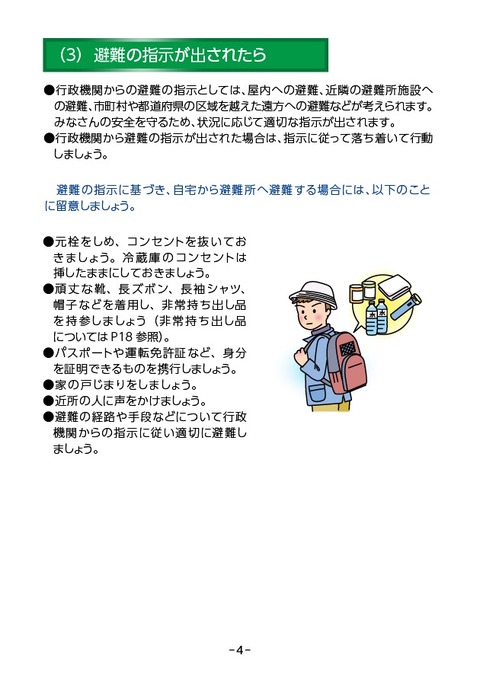 (3) 避難の指示が出されたら

●行政機関からの避難の指示としては、屋内への避難、近隣の避難所施設への避難、市町村や都道府県の区域を越えた遠方への避難などが考えられます。みなさんの安全を守るため、状況に応じて適切な指示が出されます。
●行政機関から避難の指示が出された場合は、指示に従って落ち着いて行動しましょう。

避難の指示に基づき、自宅から避難所へ避難する場合には、以下のことに留意しましょう。

●元栓をしめ、コンセントを抜いておきましょう。冷蔵庫のコンセントは挿したままにしておきましょう。
●頑丈な靴、長ズボン、長袖シャツ、帽子などを着用し、非常持ち出し品を持参しましょう（非常持ち出し品についてはP18参照）。
●パスポートや運転免許証など、身分を証明できるものを携行しましょう。
●家の戸じまりをしましょう。
●近所の人に声をかけましょう。
●避難の経路や手段などについて行政機関からの指示に従い適切に避難しましょう。

水
水

-4-